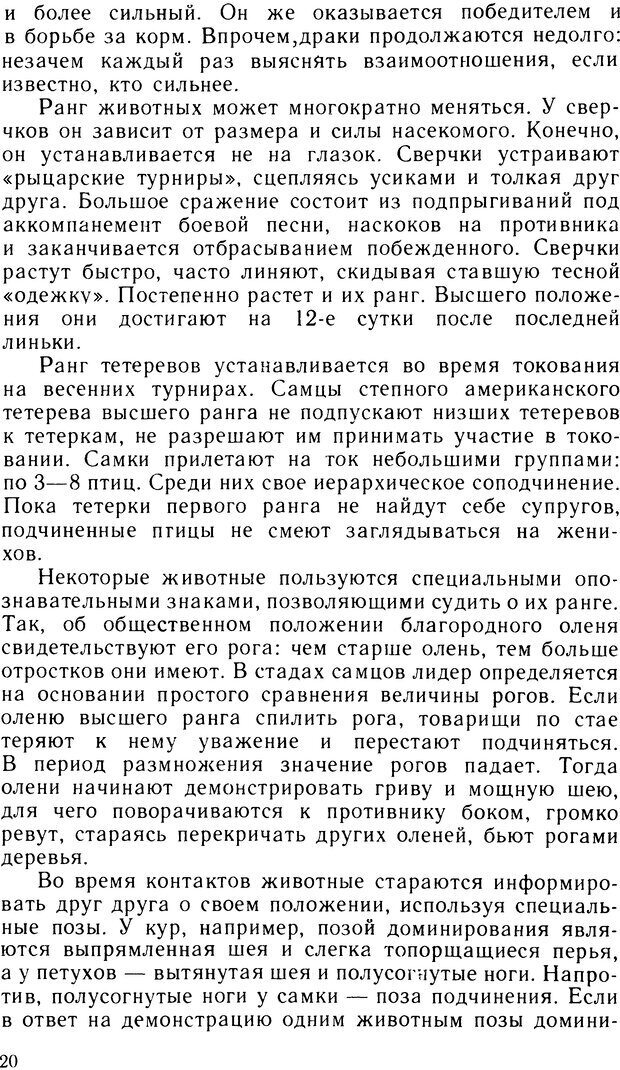 и более сильный. Он же оказывается победителем и в борьбе за корм. Впрочем,драки продолжаются недолго: незачем каждый раз выяснять взаимоотношения, если известно, кто сильнее.

Ранг животных может многократно меняться. У сверчков он зависит от размера и силы насекомого. Конечно, он устанавливается не на глазок. Сверчки устраивают «рыцарские турниры», сцепляясь усиками и толкая друг друга. Большое сражение состоит из подпрыгиваний под аккомпанемент боевой песни, наскоков на противника и заканчивается отбрасыванием побежденного. Сверчки растут быстро, часто линяют, скидывая ставшую тесной «одежку». Постепенно растет и их ранг. Высшего положения они достигают на 12-е сутки после последней линьки.

Ранг тетеревов устанавливается во время токования на весенних турнирах. Самцы степного американского тетерева высшего ранга не подпускают низших тетеревов к тетеркам, не разрешают им принимать участие в токовании. Самки прилетают на ток небольшими группами: по 3—8 птиц. Среди них свое иерархическое соподчинение. Пока тетерки первого ранга не найдут себе супругов, подчиненные птицы не смеют заглядываться на женихов.

Некоторые животные пользуются специальными опознавательными знаками, позволяющими судить о их ранге. Так, об общественном положении благородного оленя свидетельствуют его рога: чем старше олень, тем больше отростков они имеют. В стадах самцов лидер определяется на основании простого сравнения величины рогов. Если оленю высшего ранга спилить рога, товарищи по стае теряют к нему уважение и перестают подчиняться. В период размножения значение рогов падает. Тогда олени начинают демонстрировать гриву и мощную шею, для чего поворачиваются к противнику боком, громко ревут, стараясь перекричать других оленей, бьют рогами деревья.

Во время контактов животные стараются информировать друг друга о своем положении, используя специальные позы. У кур, например, позой доминирования являются выпрямленная шея и слегка топорщащиеся перья, а у петухов — вытянутая шея и полусогнутые ноги. Напротив, полусогнутые ноги у самки — поза подчинения. Если в ответ на демонстрацию одним животным позы домини-

20